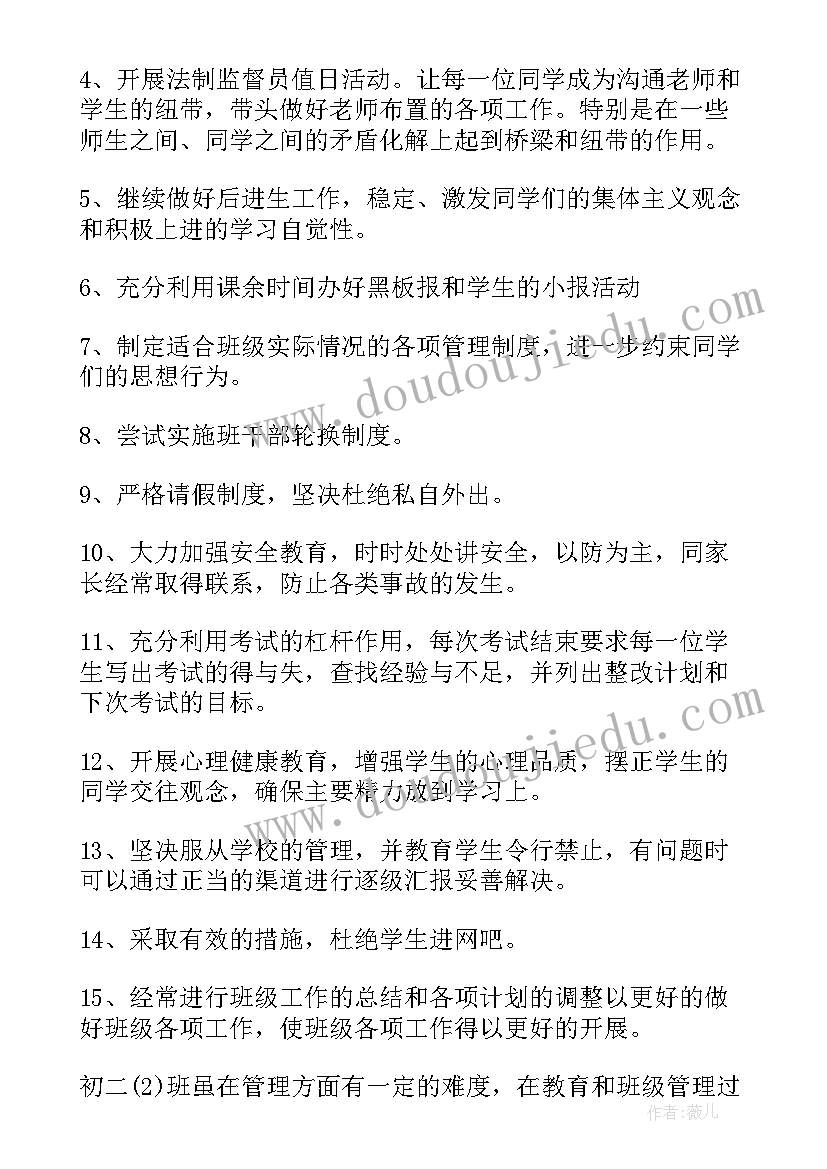 4、开展法制监督员值日活动。让每一位同学成为沟通老师和学生的纽带，带头做好老师布置的各项工作。特别是在一些师生之间、同学之间的矛盾化解上起到桥梁和纽带的作用。

5、继续做好后进生工作，稳定、激发同学们的集体主义观念和积极上进的学习自觉性。

6、充分利用课余时间办好黑板报和学生的小报活动

7、制定适合班级实际情况的各项管理制度，进一步约束同学们的思想行为。

8、尝试实施班干部轮换制度。

9、严格请假制度，坚决杜绝私自外出。

10、大力加强安全教育，时时处处讲安全，以防为主，同家长经常取得联系，防止各类事故的发生。

11、充分利用考试的杠杆作用，每次考试结束要求每一位学生写出考试的得与失，查找经验与不足，并列出整改计划和下次考试的目标。

12、开展心理健康教育，增强学生的心理品质，摆正学生的同学交往观念，确保主要精力放到学习上。

13、坚决服从学校的管理，并教育学生令行禁止，有问题时可以通过正当的渠道进行逐级汇报妥善解决。

14、采取有效的措施，杜绝学生进网吧。

15、经常进行班级工作的总结和各项计划的调整以更好的做好班级各项工作，使班级各项工作得以更好的开展。

初二(2)班虽在管理方面有一定的难度，在教育和班级管理过

www.doudoujiedu.com
www.doudoujiedu.com
作者：薇儿